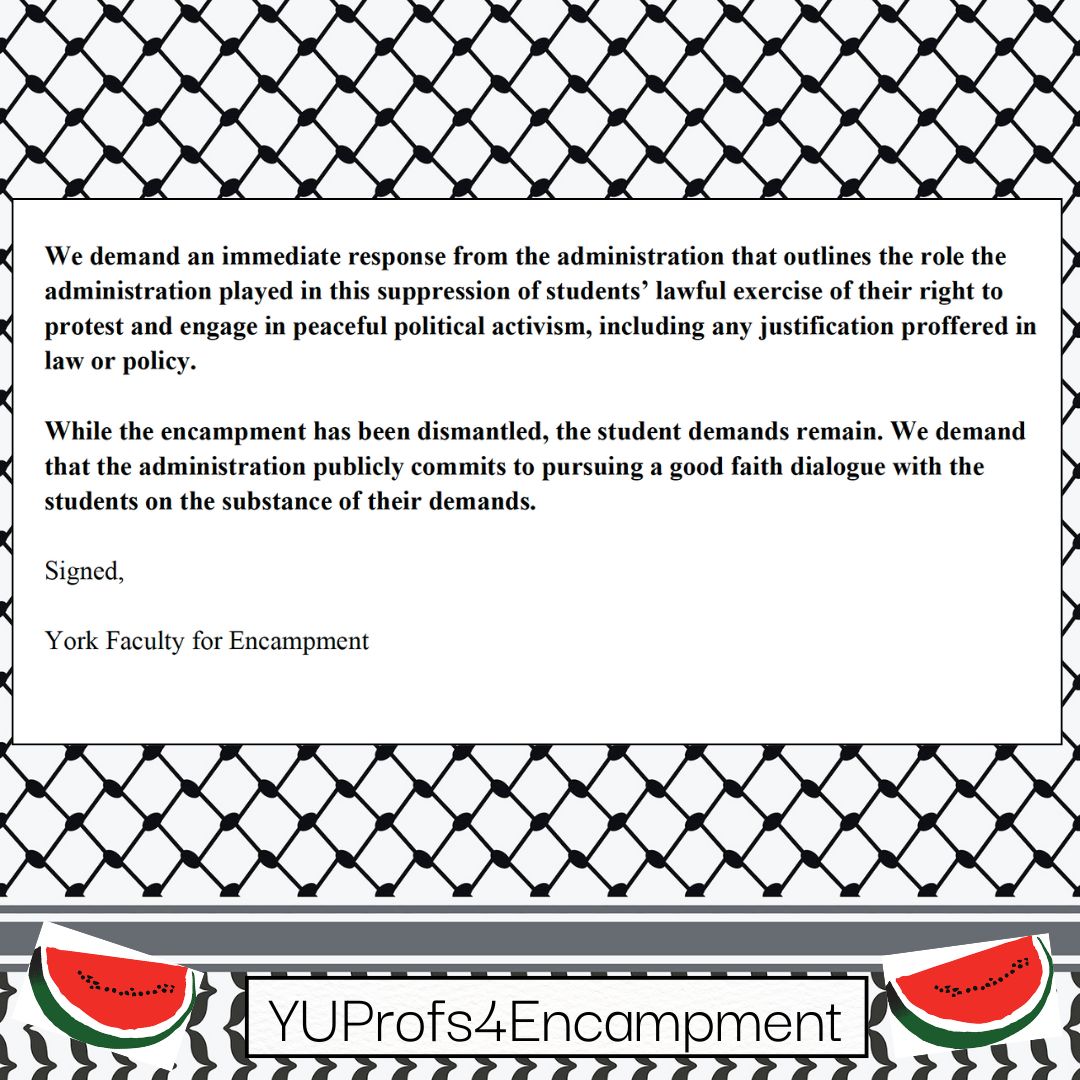 We demand an immediate response from the administration that outlines the role the administration played in this suppression of students' lawful exercise of their right to protest and engage in peaceful political activism, including any justification proffered in law or policy.

While the encampment has been dismantled, the student demands remain. We demand that the administration publicly commits to pursuing a good faith dialogue with the students on the substance of their demands.

Signed,

York Faculty for Encampment

YUProfs4Encampment